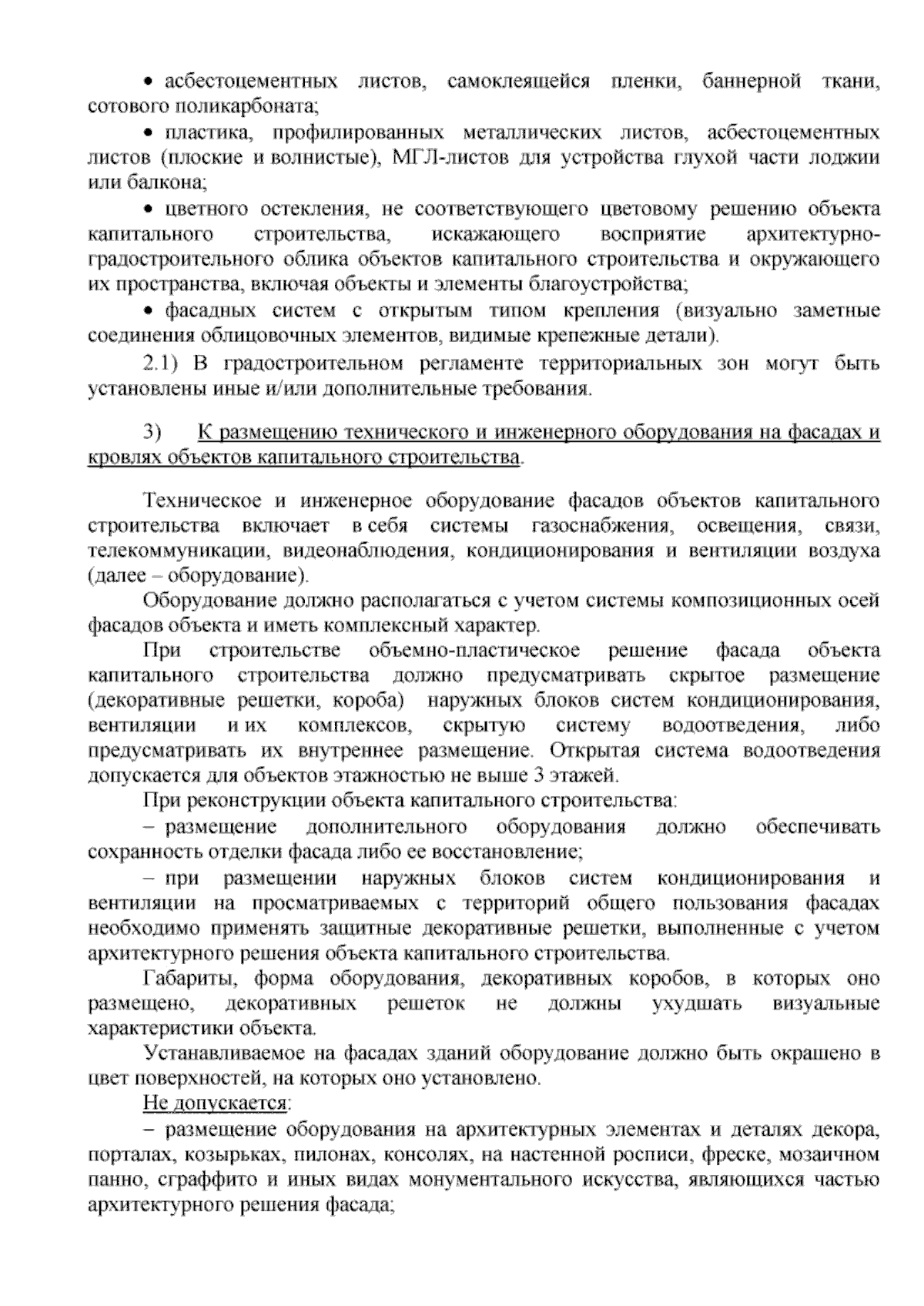 • асбестоцементных листов, самоклеящейся пленки, баннерной ткани, сотового поликарбоната;

• пластика, профилированных металлических листов, асбестоцементных листов (плоские и волнистые), МГЛ-листов для устройства глухой части лоджии или балкона;

• цветного остекления, не соответствующего цветовому решению объекта капитального строительства, искажающего восприятие архитектурно-градостроительного облика объектов капитального строительства и окружающего их пространства, включая объекты и элементы благоустройства;

• фасадных систем с открытым типом крепления (визуально заметные соединения облицовочных элементов, видимые крепежные детали).

2.1) В градостроительном регламенте территориальных зон могут быть установлены иные и/или дополнительные требования.

3) К размещению технического и инженерного оборудования на фасадах и кровлях объектов капитального строительства.

Техническое и инженерное оборудование фасадов объектов капитального строительства включает в себя системы газоснабжения, освещения, связи, телекоммуникации, видеонаблюдения, кондиционирования и вентиляции воздуха (далее – оборудование).

Оборудование должно располагаться с учетом системы композиционных осей фасадов объекта и иметь комплексный характер.

При строительстве объемно-пластическое решение фасада объекта капитального строительства должно предусматривать скрытое размещение (декоративные решетки, короба) наружных блоков систем кондиционирования, вентиляции и их комплексов, скрытую систему водоотведения, либо предусматривать их внутреннее размещение. Открытая система водоотведения допускается для объектов этажностью не выше 3 этажей.

При реконструкции объекта капитального строительства:

– размещение дополнительного оборудования должно обеспечивать сохранность отделки фасада либо ее восстановление;

– при размещении наружных блоков систем кондиционирования и вентиляции на просматриваемых с территорий общего пользования фасадах необходимо применять защитные декоративные решетки, выполненные с учетом архитектурного решения объекта капитального строительства.

Габариты, форма оборудования, декоративных коробов, в которых оно размещено, декоративных решеток не должны ухудшать визуальные характеристики объекта.

Устанавливаемое на фасадах зданий оборудование должно быть окрашено в цвет поверхностей, на которых оно установлено.

Не допускается:

– размещение оборудования на архитектурных элементах и деталях декора, порталах, козырьках, пилонах, консолях, на настенной росписи, фреске, мозаичном панно, сграффито и иных видах монументального искусства, являющихся частью архитектурного решения фасада;